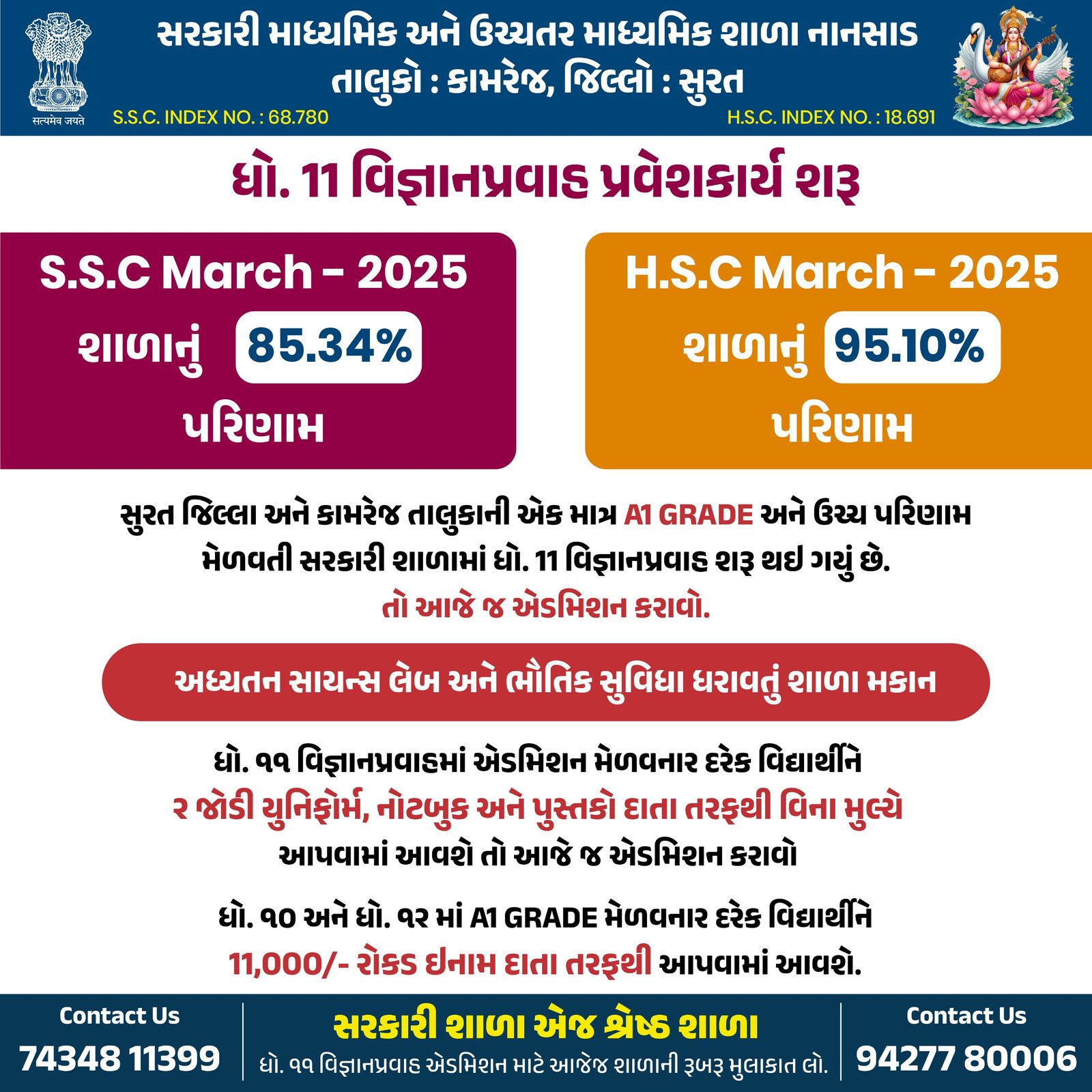 सत्यमेव जयते

સરકારી માધ્યમિક અને ઉચ્ચતર માધ્યમિક શાળા નાનસાડ
તાલુકો : કામરેજ, જિલ્લો : સુરત

S.S.C. INDEX NO. : 68.780

H.S.C. INDEX NO. : 18.691

ધો. 11 વિજ્ઞાનપ્રવાહ પ્રવેશકાર્ય શરૂ

S.S.C March - 2025
શાળાનું 85.34%
પરિણામ

H.S.C March - 2025
શાળાનું 95.10%
પરિણામ

સુરત જિલ્લા અને કામરેજ તાલુકાની એક માત્ર A1 GRADE અને ઉચ્ચ પરિણામ મેળવતી સરકારી શાળામાં ધો. 11 વિજ્ઞાનપ્રવાહ શરૂ થઇ ગયું છે.
તો આજે જ એડમિશન કરાવો.

અધ્યતન સાયન્સ લેબ અને ભૌતિક સુવિધા ધરાવતું શાળા મકાન

ધો. ૧૧ વિજ્ઞાનપ્રવાહમાં એડમિશન મેળવનાર દરેક વિદ્યાર્થીને ૨ જોડી યુનિફોર્મ, નોટબુક અને પુસ્તકો દાતા તરફથી વિના મુલ્યે આપવામાં આવશે તો આજે જ એડમિશન કરાવો

ધો. ૧૦ અને ધો. ૧૨ માં A1 GRADE મેળવનાર દરેક વિદ્યાર્થીને 11,000/- રોકડ ઇનામ દાતા તરફથી આપવામાં આવશે.

Contact Us
74348 11399

સરકારી શાળા એજ શ્રેષ્ઠ શાળા
ધો. ૧૧ વિજ્ઞાનપ્રવાહ એડમિશન માટે આજેજ શાળાની રૂબરૂ મુલાકાત લો.

Contact Us
94277 80006